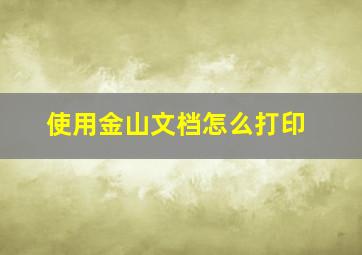 使用金山文档怎么打印